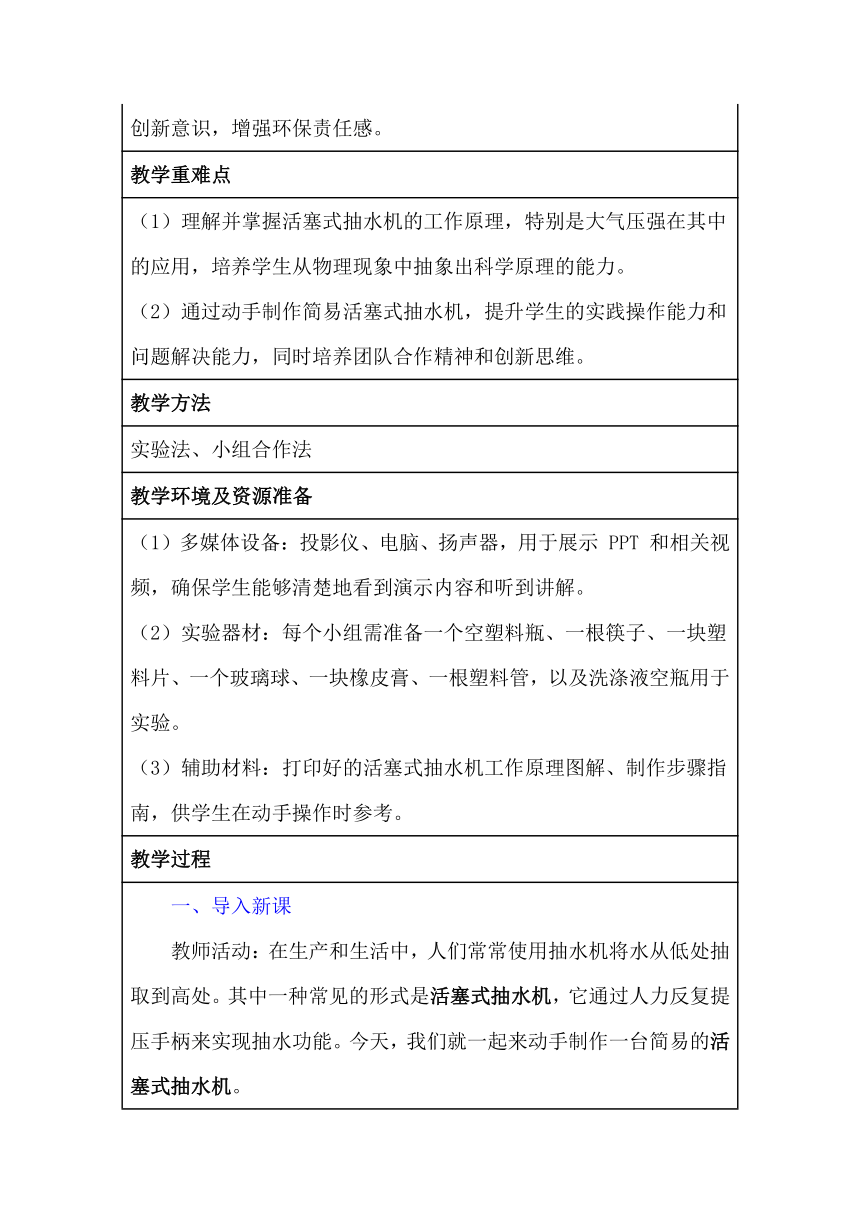 创新意识，增强环保责任感。

教学重难点

（1）理解并掌握活塞式抽水机的工作原理，特别是大气压强在其中的应用，培养学生从物理现象中抽象出科学原理的能力。

（2）通过动手制作简易活塞式抽水机，提升学生的实践操作能力和问题解决能力，同时培养团队合作精神和创新思维。

教学方法

实验法、小组合作法

教学环境及资源准备

（1）多媒体设备：投影仪、电脑、扬声器，用于展示 PPT 和相关视频，确保学生能够清楚地看到演示内容和听到讲解。

（2）实验器材：每个小组需准备一个空塑料瓶、一根筷子、一块塑料片、一个玻璃球、一块橡皮膏、一根塑料管，以及洗涤液空瓶用于实验。

（3）辅助材料：打印好的活塞式抽水机工作原理图解、制作步骤指南，供学生在动手操作时参考。

教学过程

一、导入新课

教师活动：在生产和生活中，人们常常使用抽水机将水从低处抽取到高处。其中一种常见的形式是活塞式抽水机，它通过人力反复提压手柄来实现抽水功能。今天，我们就一起来动手制作一台简易的活塞式抽水机。